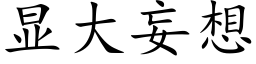 显大妄想